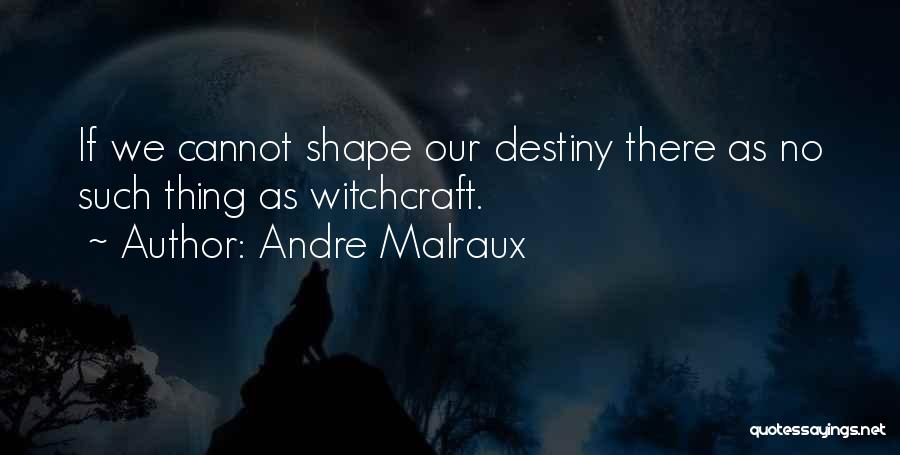 If we cannot shape our destiny there as no such thing as witchcraft.
~ Author: Andre Malraux

quotessayings.net